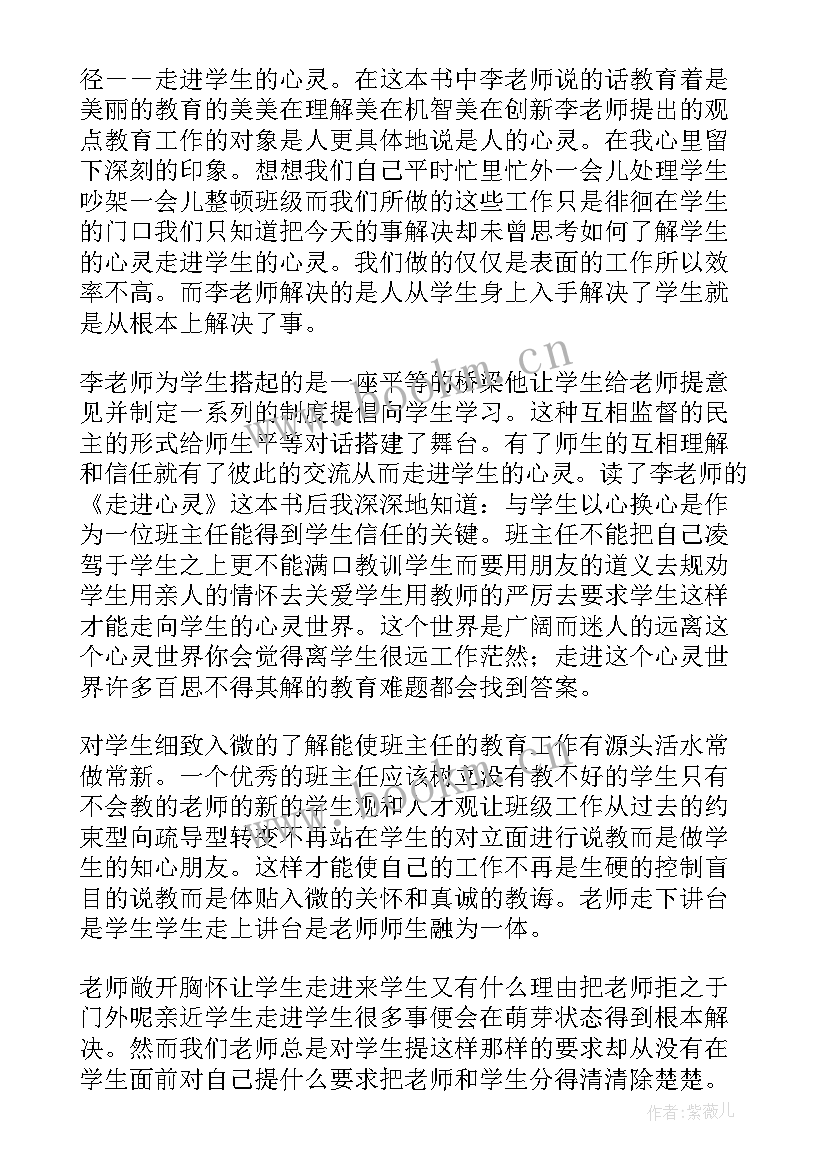 径——走进学生的心灵。在这本书中李老师说的话教育着是美丽的教育的美美在理解美在机智美在创新李老师提出的观点教育工作的对象是人更具体地说是人的心灵。在我心里留下深刻的印象。想想我们自己平时忙里忙外一会儿处理学生吵架一会儿整顿班级而我们所做的这些工作只是徘徊在学生的门口我们只知道把今天的事解决却未曾思考如何了解学生的心灵走进学生的心灵。我们做的仅仅是表面的工作所以效率不高。而李老师解决的是人从学生身上入手解决了学生就是从根本上解决了事。

李老师为学生搭起的是一座平等的桥梁他让学生给老师提意见并制定一系列的制度提倡向学生学习。这种互相监督的民主的形式给师生平等对话搭建了舞台。有了师生的互相理解和信任就有了彼此的交流从而走进学生的心灵。读了李老师的《走进心灵》这本书后我深深地知道：与学生以心换心是作为一位班主任能得到学生信任的关键。班主任不能把自己凌驾于学生之上更不能满口教训学生而要用朋友的道义去规劝学生用亲人的情怀去关爱学生用教师的严厉去要求学生这样才能走向学生的心灵世界。这个世界是广阔而迷人的远离这个心灵世界你会觉得离学生很远工作茫然；走进这个心灵世界许多百思不得其解的教育难题都会找到答案。

对学生细致入微的了解能使班主任的教育工作有源头活水常做常新。一个优秀的班主任应该树立没有教不好的学生只有不会教的老师的新的学生观和人才观让班级工作从过去的约束型向疏导型转变不再站在学生的对立面进行说教而是做学生的知心朋友。这样才能使自己的工作不再是生硬的控制盲目的说教而是体贴入微的关怀和真诚的教诲。老师走下讲台是学生学生走上讲台是老师师生融为一体。

老师敞开胸怀让学生走进来学生又有什么理由把老师拒之于门外呢亲近学生走进学生很多事便会在萌芽状态得到根本解决。然而我们老师总是对学生提这样那样的要求却从没有在学生面前对自己提什么要求把老师和学生分得清清除楚楚。

www.bookm.cn

作者:紫薇儿